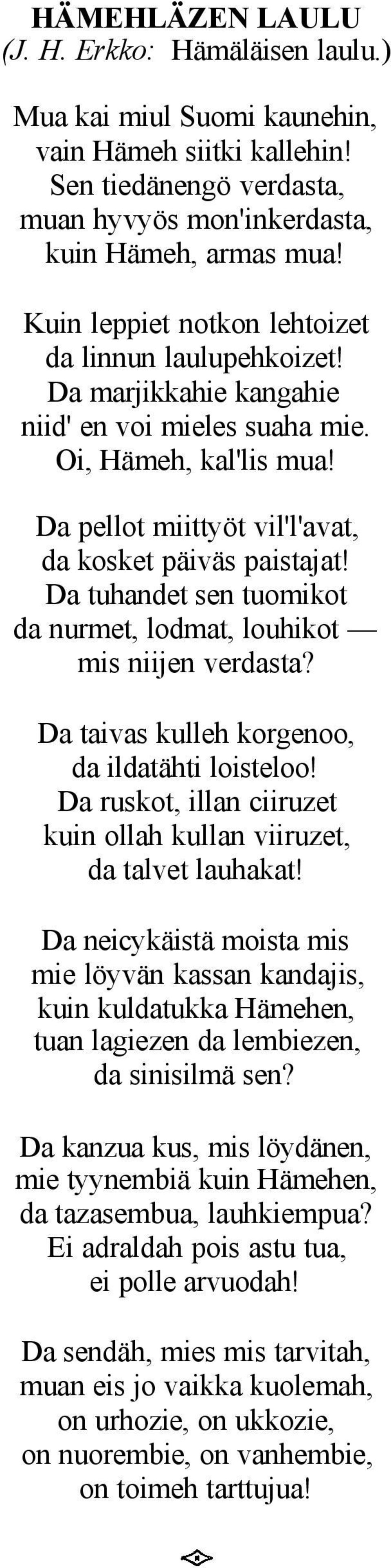 HÄMEHLÄZEN LAULU
(J. H. Erkko: Hämäläisen laulu.)

Mua kai miul Suomi kaunehin,
vain Hämeh siitki kallehin!
Sen tiedänengö verdasta,
muan hyvyös mon'inkerdasta,
kuin Hämeh, armas mua!

Kuin leppiet notkon lehtoizet
da linnun laulupehkoizet!
Da marjikkahie kangahie
niid' en voi mieles suaha mie.
Oi, Hämeh, kal'lis mua!

Da pellot miittyöt vil'l'avat,
da kosket päiväs paistajat!
Da tuhandet sen tuomikot
da nurmet, lodmat, louhikot —
mis niijen verdasta?

Da taivas kulleh korgenoo,
da ildatähti loisteloo!
Da ruskot, illan ciiruzet
kuin ollah kullan viiruzet,
da talvet lauhakat!

Da neicykäistä moista mis
mie löyvän kassan kandajis,
kuin kuldatukka Hämehen,
tuan lagiezen da lembiezen,
da sinisilmä sen?

Da kanzua kus, mis löydänen,
mie tyynembiä kuin Hämehen,
da tazasembua, lauhkiempua?
Ei adraldah pois astu tua,
ei polle arvuodah!

Da sendäh, mies mis tarvitah,
muan eis jo vaikka kuolemah,
on urhozie, on ukkozie,
on nuorembie, on vanhembie,
on toimeh tarttujua!